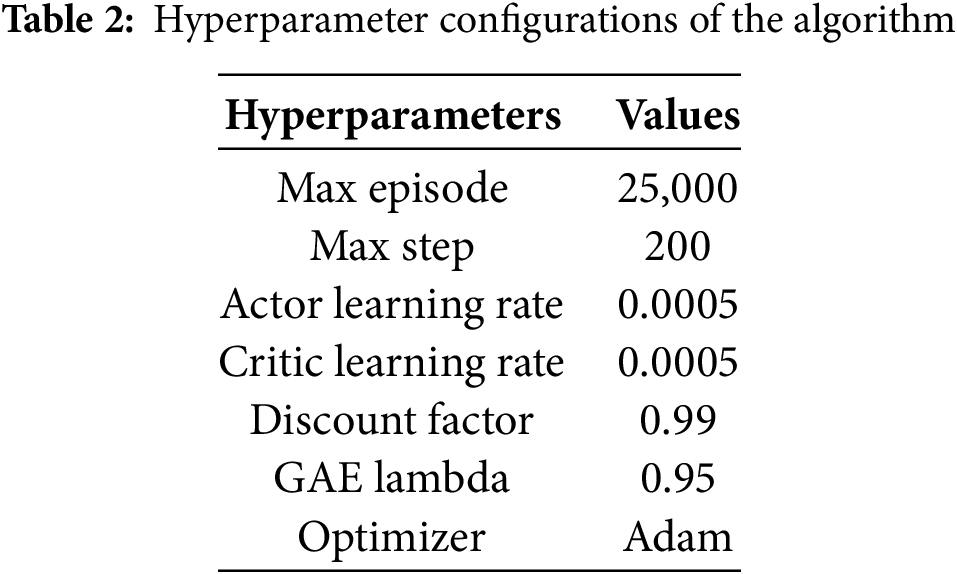 Table 2: Hyperparameter configurations of the algorithm

| Hyperparameters | Values |
|---|---|
| Max episode | 25,000 |
| Max step | 200 |
| Actor learning rate | 0.0005 |
| Critic learning rate | 0.0005 |
| Discount factor | 0.99 |
| GAE lambda | 0.95 |
| Optimizer | Adam |